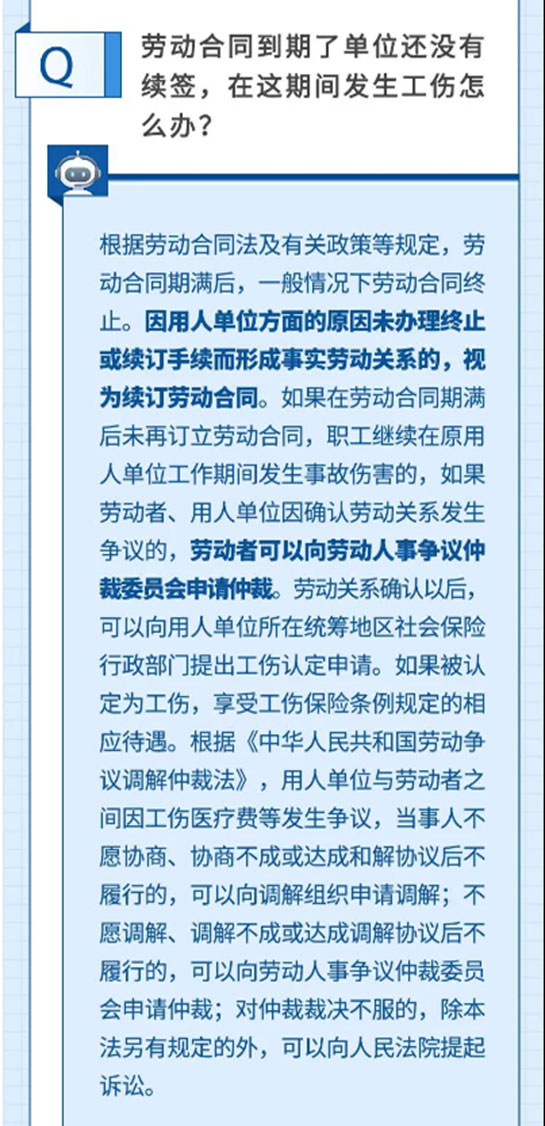 Q

劳动合同到期了单位还没有续签，在这期间发生工伤怎么办？

根据劳动合同法及有关政策等规定，劳动合同期满后，一般情况下劳动合同终止。因用人单位方面的原因未办理终止或续订手续而形成事实劳动关系的，视为续订劳动合同。如果在劳动合同期满后未再订立劳动合同，职工继续在原用人单位工作期间发生事故伤害的，如果劳动者、用人单位因确认劳动关系发生争议的，劳动者可以向劳动人事争议仲裁委员会申请仲裁。劳动关系确认以后，可以向用人单位所在统筹地区社会保险行政部门提出工伤认定申请。如果被认定为工伤，享受工伤保险条例规定的相应待遇。根据《中华人民共和国劳动争议调解仲裁法》，用人单位与劳动者之间因工伤医疗费等发生争议，当事人不愿协商、协商不成或达成和解协议后不履行的，可以向调解组织申请调解；不愿调解、调解不成或达成调解协议后不履行的，可以向劳动人事争议仲裁委员会申请仲裁；对仲裁裁决不服的，除本法另有规定的外，可以向人民法院提起诉讼。